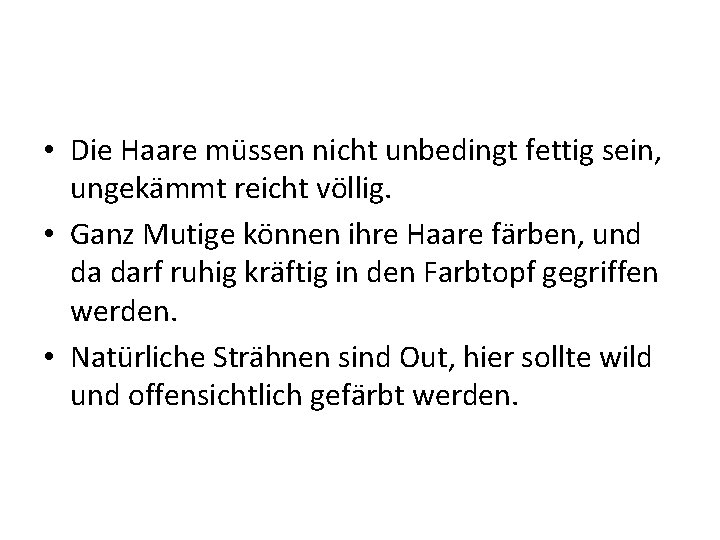 • Die Haare müssen nicht unbedingt fettig sein, ungekämmt reicht völlig.
• Ganz Mutige können ihre Haare färben, und da darf ruhig kräftig in den Farbtopf gegriffen werden.
• Natürliche Strähnen sind Out, hier sollte wild und offensichtlich gefärbt werden.